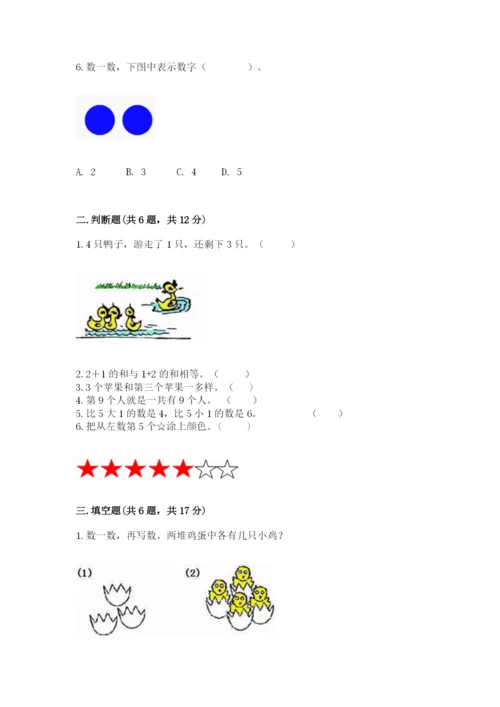 6. 数一数，下图中表示数字（　　　　）。

A. 2　　B. 3　　C. 4　　D. 5

二. 判断题（共 6 题，共 12 分）

1. 4 只鸭子，游走了 1 只，还剩下 3 只。（　　）

2. 2＋1 的和与 1+2 的和相等。（　　）
3. 3 个苹果和第三个苹果一多样。（　　）
4. 第 9 个人就是一共有 9 个人。（　　）
5. 比 5 大 1 的数是 4，比 5 小 1 的数是 6。（　　）
6. 把从左数第 5 个☆涂上颜色。（　　）

三. 填空题（共 6 题，共 17 分）

1. 数一数，再写数。两堆鸡蛋中各有几只小鸡？

(1)　　(2)